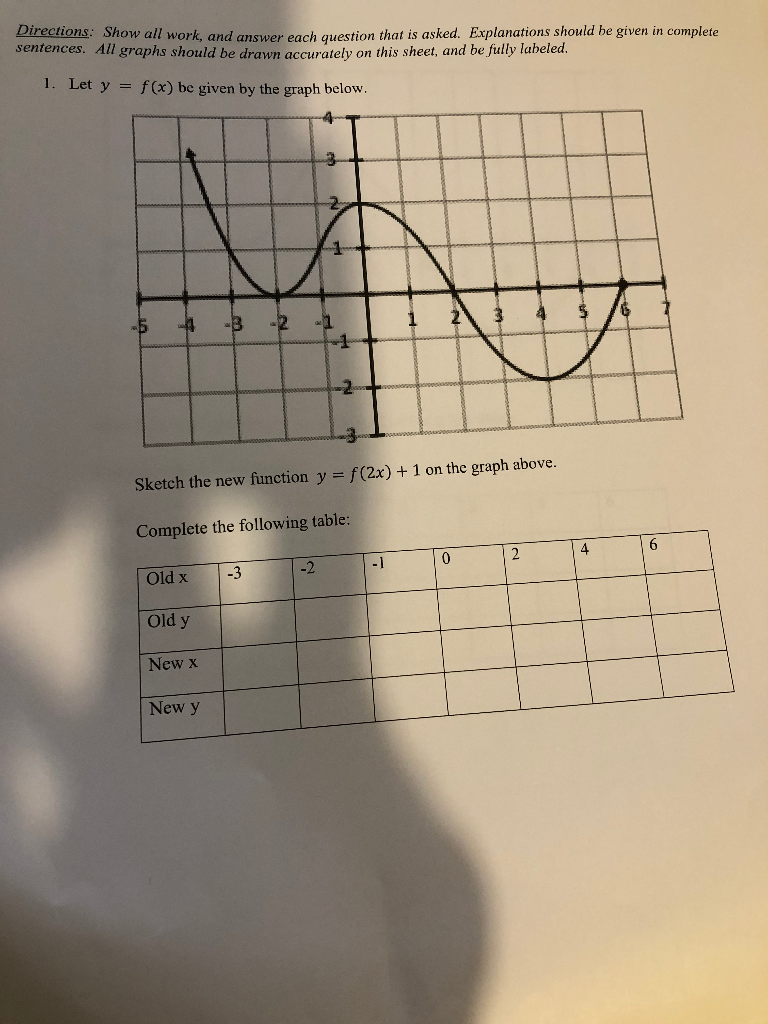 Directions: Show all work, and answer each question that is asked. Explanations should be given in complete sentences. All graphs should be drawn accurately on this sheet, and be fully labeled.

1. Let $y = f(x)$ be given by the graph below.

4
3
2
1
-5 -4 -3 -2 -1 1 2 3 4 5 6 7
-1
-2
-3

Sketch the new function $y = f(2x) + 1$ on the graph above.

Complete the following table:

| Old x | -3 | -2 | -1 | 0 | 2 | 4 | 6 |
|---|---|---|---|---|---|---|---|
| Old y | | | | | | | |
| New x | | | | | | | |
| New y | | | | | | | |